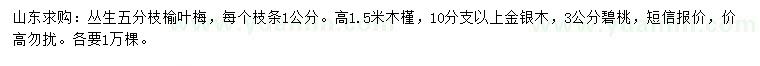 山东求购：丛生五分枝榆叶梅，每个枝条1公分。高1.5米木槿，10分支以上金银木，3公分碧桃，短信报价，价高勿扰。各要1万棵。